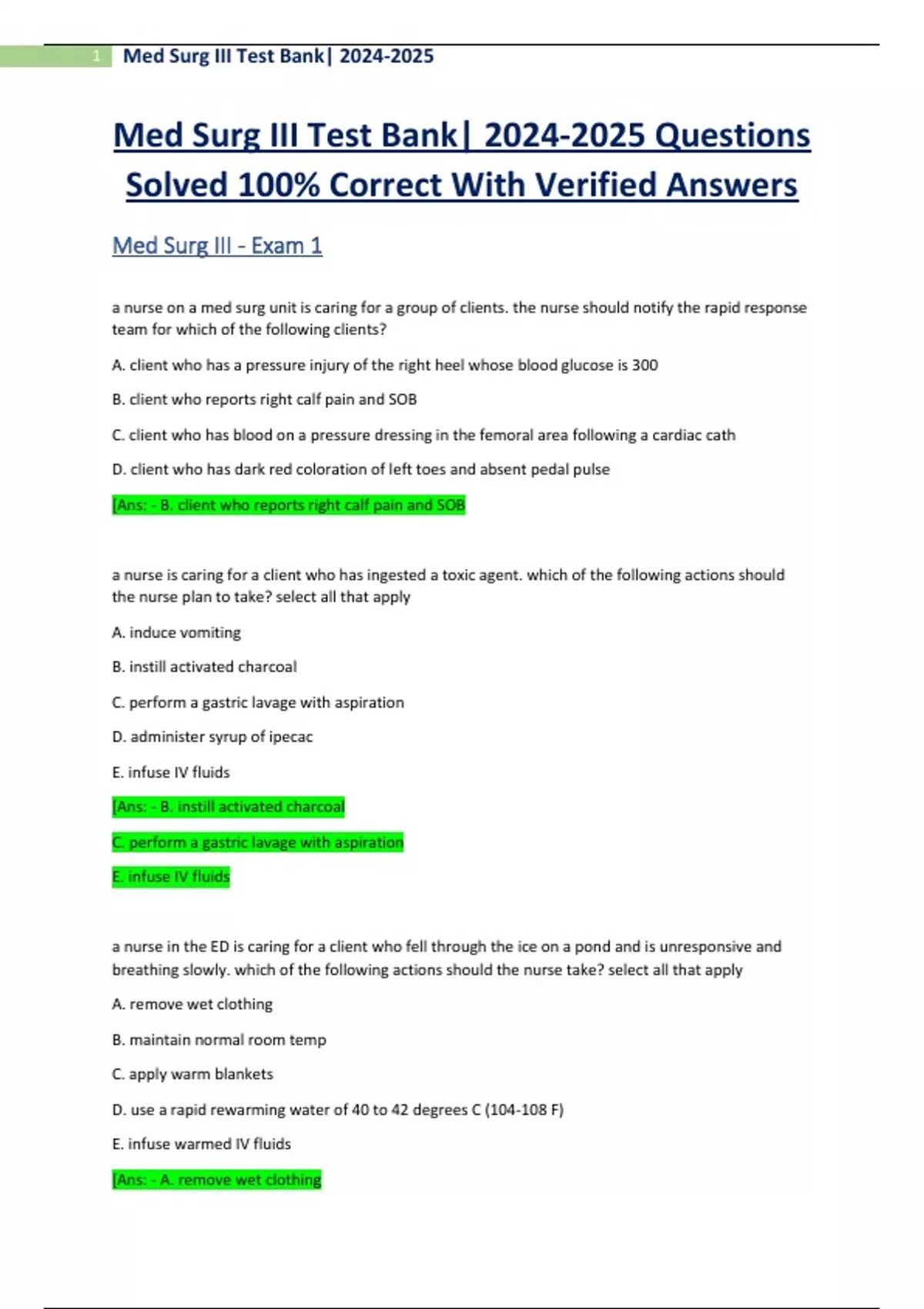 1 Med Surg III Test Bank| 2024-2025

Med Surg III Test Bank| 2024-2025 Questions Solved 100% Correct With Verified Answers

Med Surg III - Exam 1

a nurse on a med surg unit is caring for a group of clients. the nurse should notify the rapid response team for which of the following clients?

A. client who has a pressure injury of the right heel whose blood glucose is 300

B. client who reports right calf pain and SOB

C. client who has blood on a pressure dressing in the femoral area following a cardiac cath

D. client who has dark red coloration of left toes and absent pedal pulse

[Ans: - B. client who reports right calf pain and SOB

a nurse is caring for a client who has ingested a toxic agent. which of the following actions should the nurse plan to take? select all that apply

A. induce vomiting

B. instill activated charcoal

C. perform a gastric lavage with aspiration

D. administer syrup of ipecac

E. infuse IV fluids

[Ans: - B. instill activated charcoal

C. perform a gastric lavage with aspiration

E. infuse IV fluids

a nurse in the ED is caring for a client who fell through the ice on a pond and is unresponsive and breathing slowly. which of the following actions should the nurse take? select all that apply

A. remove wet clothing

B. maintain normal room temp

C. apply warm blankets

D. use a rapid rewarming water of 40 to 42 degrees C (104-108 F)

E. infuse warmed IV fluids

[Ans: - A. remove wet clothing